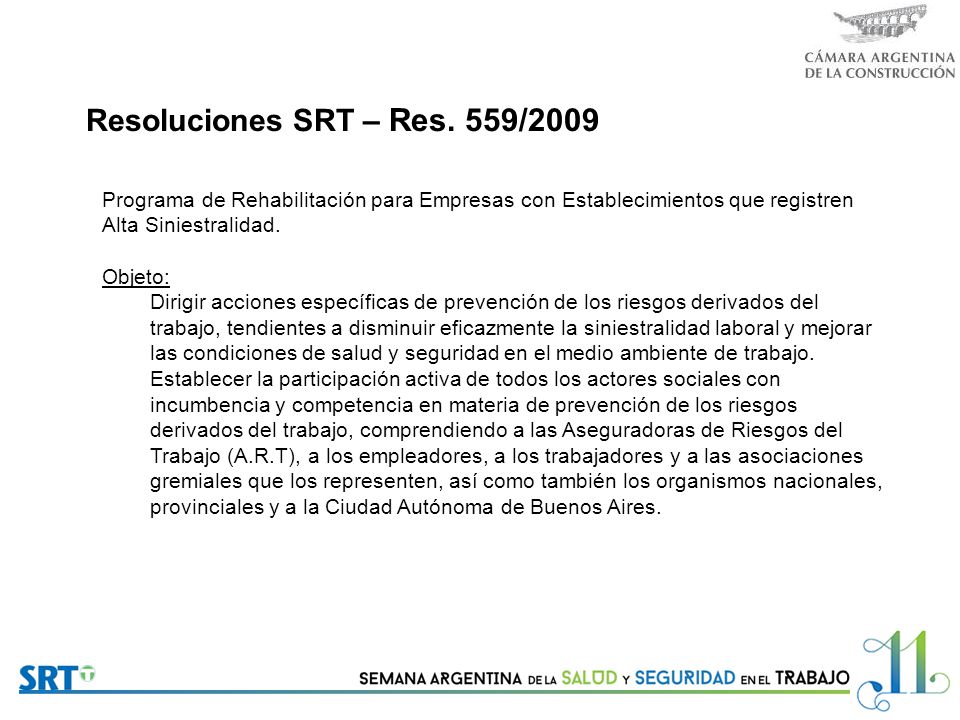 CÁMARA ARGENTINA
DE LA CONSTRUCCIÓN

Resoluciones SRT – Res. 559/2009

Programa de Rehabilitación para Empresas con Establecimientos que registren Alta Siniestralidad.

Objeto:

Dirigir acciones específicas de prevención de los riesgos derivados del trabajo, tendientes a disminuir eficazmente la siniestralidad laboral y mejorar las condiciones de salud y seguridad en el medio ambiente de trabajo. Establecer la participación activa de todos los actores sociales con incumbencia y competencia en materia de prevención de los riesgos derivados del trabajo, comprendiendo a las Aseguradoras de Riesgos del Trabajo (A.R.T), a los empleadores, a los trabajadores y a las asociaciones gremiales que los representen, así como también los organismos nacionales, provinciales y a la Ciudad Autónoma de Buenos Aires.

SRT

SEMANA ARGENTINA DE LA SALUD Y SEGURIDAD EN EL TRABAJO

11